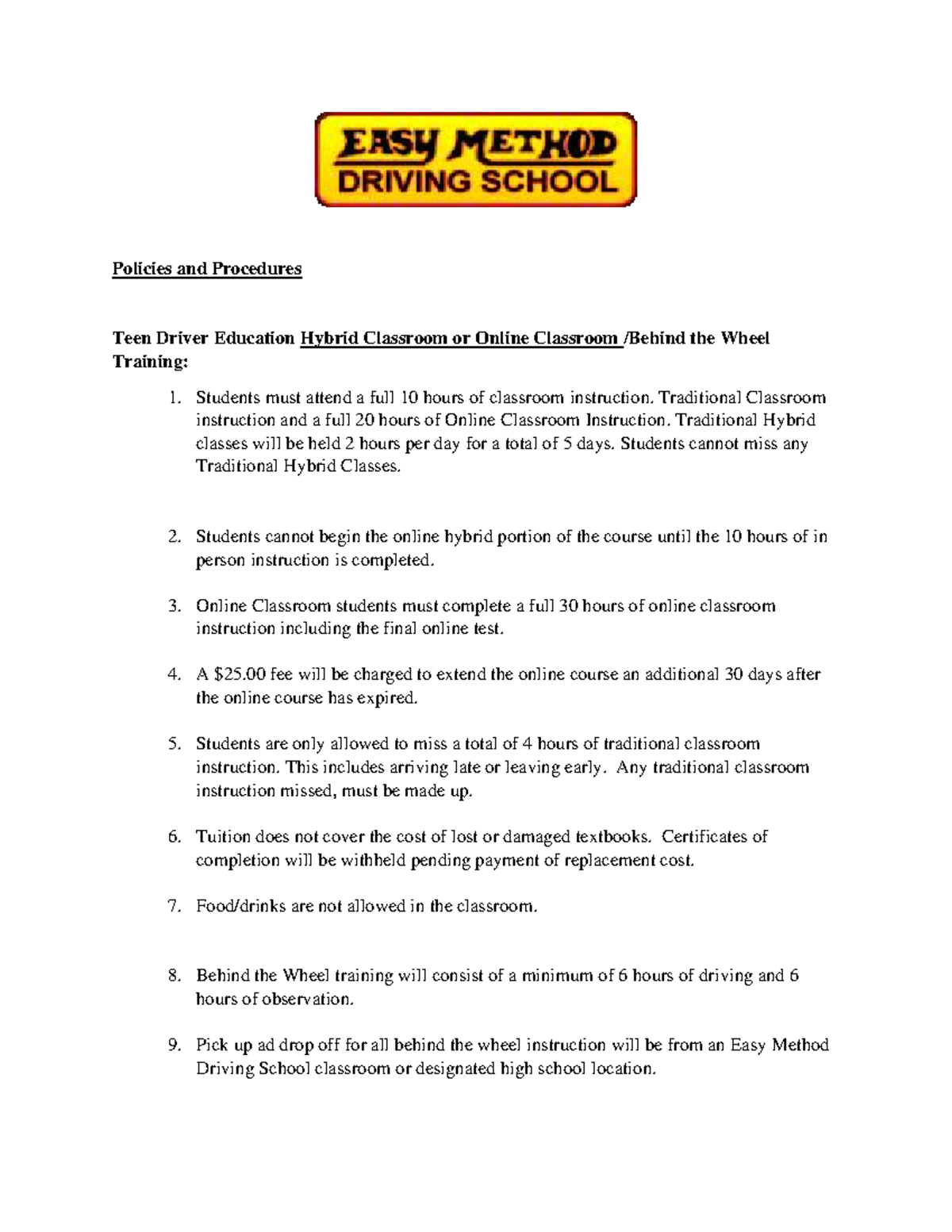 EASY METHOD
DRIVING SCHOOL

Policies and Procedures

Teen Driver Education Hybrid Classroom or Online Classroom /Behind the Wheel Training:

1. Students must attend a full 10 hours of classroom instruction. Traditional Classroom instruction and a full 20 hours of Online Classroom Instruction. Traditional Hybrid classes will be held 2 hours per day for a total of 5 days. Students cannot miss any Traditional Hybrid Classes.

2. Students cannot begin the online hybrid portion of the course until the 10 hours of in person instruction is completed.

3. Online Classroom students must complete a full 30 hours of online classroom instruction including the final online test.

4. A $25.00 fee will be charged to extend the online course an additional 30 days after the online course has expired.

5. Students are only allowed to miss a total of 4 hours of traditional classroom instruction. This includes arriving late or leaving early. Any traditional classroom instruction missed, must be made up.

6. Tuition does not cover the cost of lost or damaged textbooks. Certificates of completion will be withheld pending payment of replacement cost.

7. Food/drinks are not allowed in the classroom.

8. Behind the Wheel training will consist of a minimum of 6 hours of driving and 6 hours of observation.

9. Pick up ad drop off for all behind the wheel instruction will be from an Easy Method Driving School classroom or designated high school location.